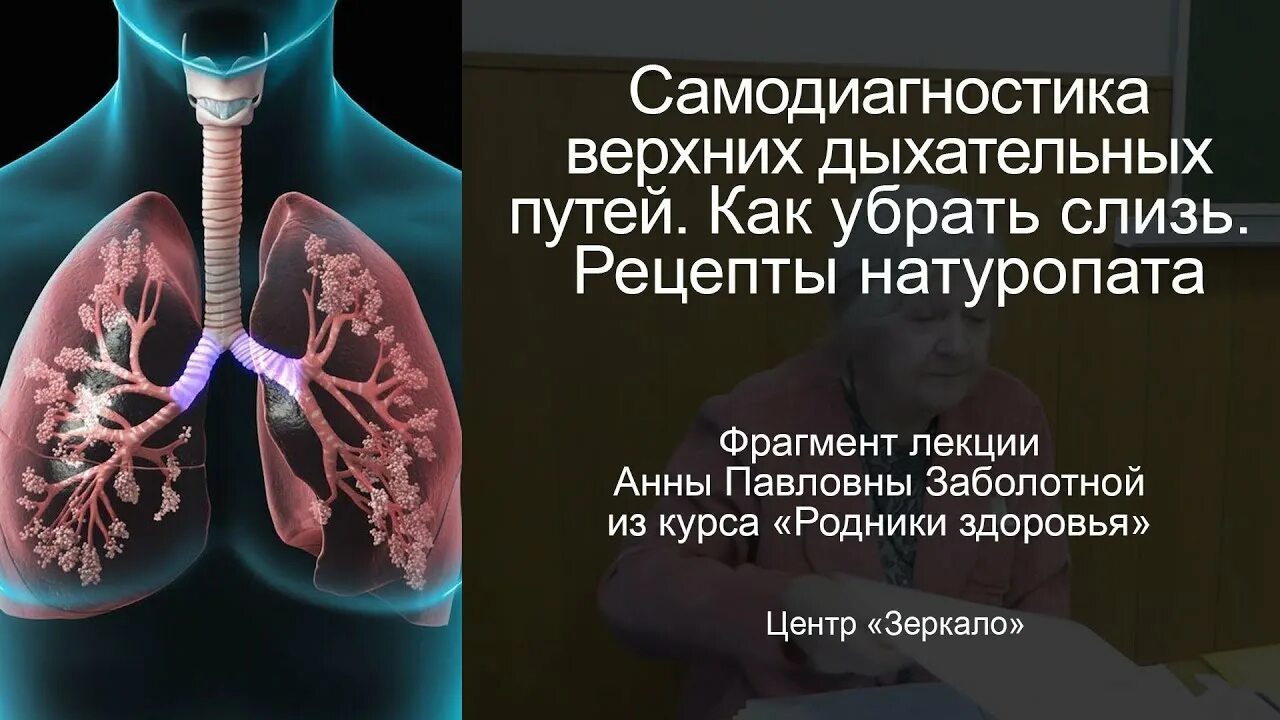 Самодиагностика верхних дыхательных путей. Как убрать слизь. Рецепты натуропата

Фрагмент лекции
Анны Павловны Заболотной
из курса «Родники здоровья»

Центр «Зеркало»